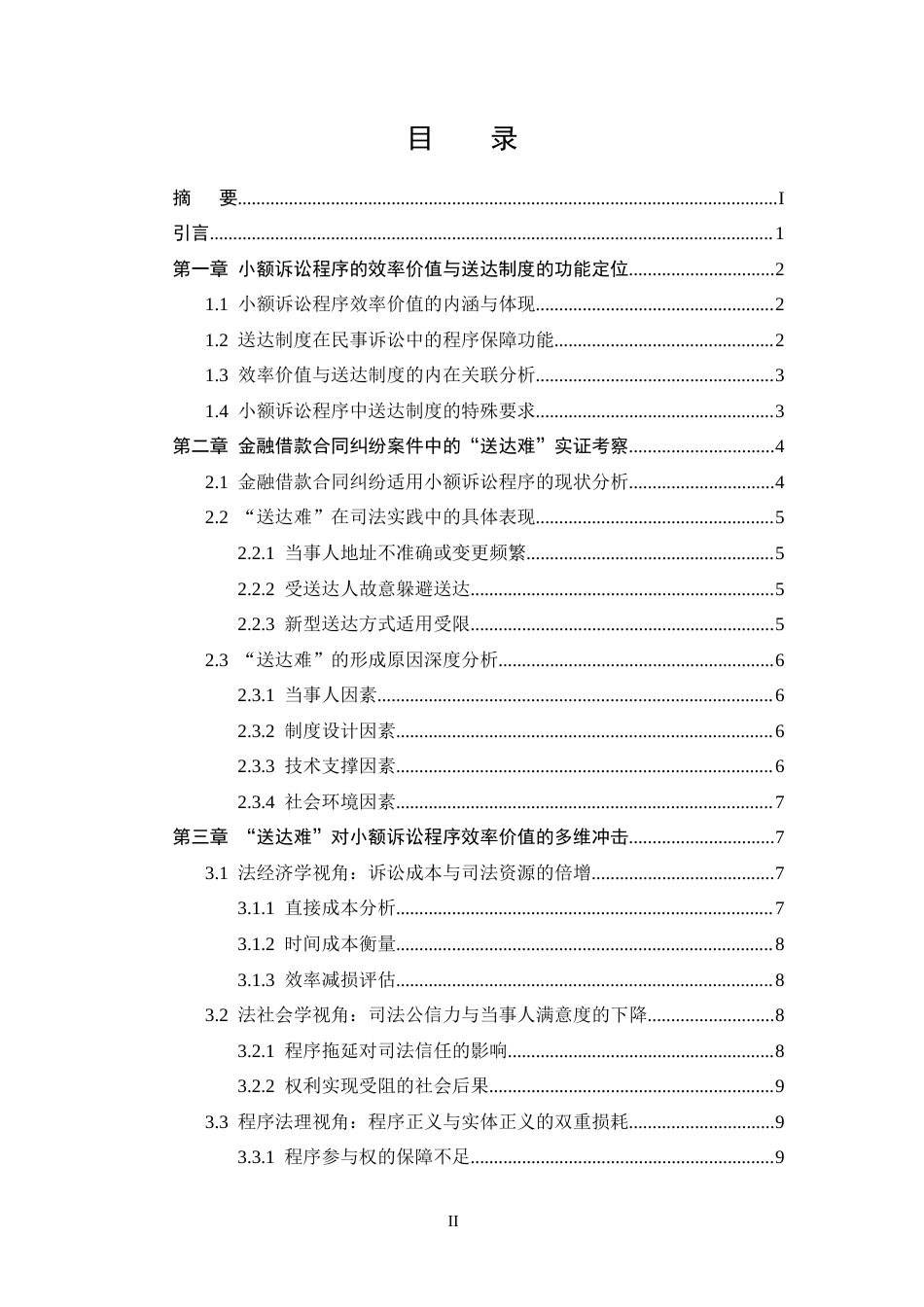 目 录

摘 要 I

引言 1

第一章 小额诉讼程序的效率价值与送达制度的功能定位 2

1.1 小额诉讼程序效率价值的内涵与体现 2

1.2 送达制度在民事诉讼中的程序保障功能 2

1.3 效率价值与送达制度的内在关联分析 3

1.4 小额诉讼程序中送达制度的特殊要求 3

第二章 金融借款合同纠纷案件中的“送达难”实证考察 4

2.1 金融借款合同纠纷适用小额诉讼程序的现状分析 4

2.2 “送达难”在司法实践中的具体表现 5

2.2.1 当事人地址不准确或变更频繁 5

2.2.2 受送达人故意躲避送达 5

2.2.3 新型送达方式适用受限 5

2.3 “送达难”的形成原因深度分析 6

2.3.1 当事人因素 6

2.3.2 制度设计因素 6

2.3.3 技术支撑因素 6

2.3.4 社会环境因素 7

第三章 “送达难”对小额诉讼程序效率价值的多维冲击 7

3.1 法经济学视角：诉讼成本与司法资源的倍增 7

3.1.1 直接成本分析 7

3.1.2 时间成本衡量 8

3.1.3 效率减损评估 8

3.2 法社会学视角：司法公信力与当事人满意度的下降 8

3.2.1 程序拖延对司法信任的影响 8

3.2.2 权利实现受阻的社会后果 9

3.3 程序法理视角：程序正义与实体正义的双重损耗 9

3.3.1 程序参与权的保障不足 9

II